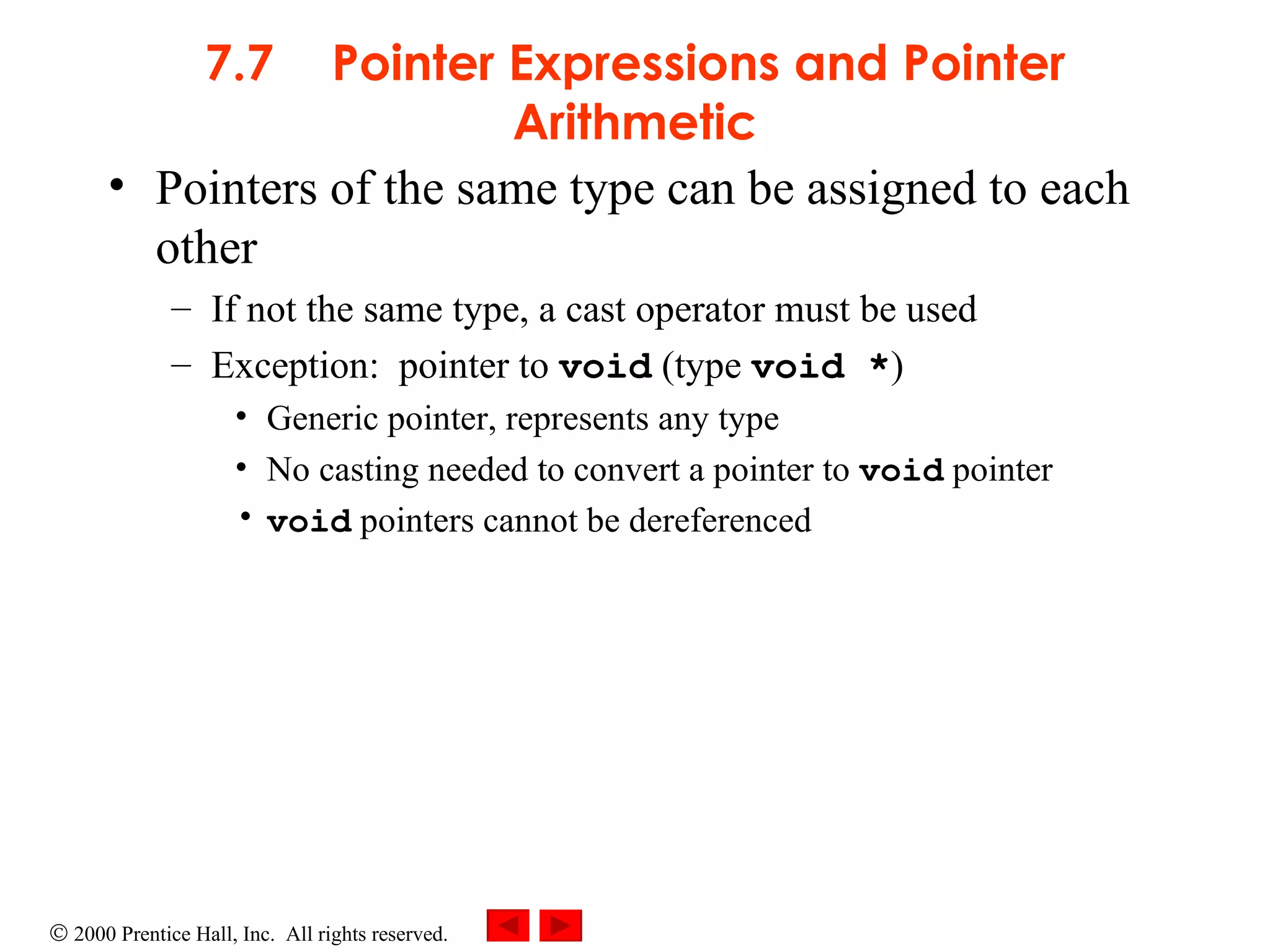 7.7 Pointer Expressions and Pointer Arithmetic

• Pointers of the same type can be assigned to each other

– If not the same type, a cast operator must be used

– Exception: pointer to void (type void *)

• Generic pointer, represents any type

• No casting needed to convert a pointer to void pointer

• void pointers cannot be dereferenced

© 2000 Prentice Hall, Inc. All rights reserved.